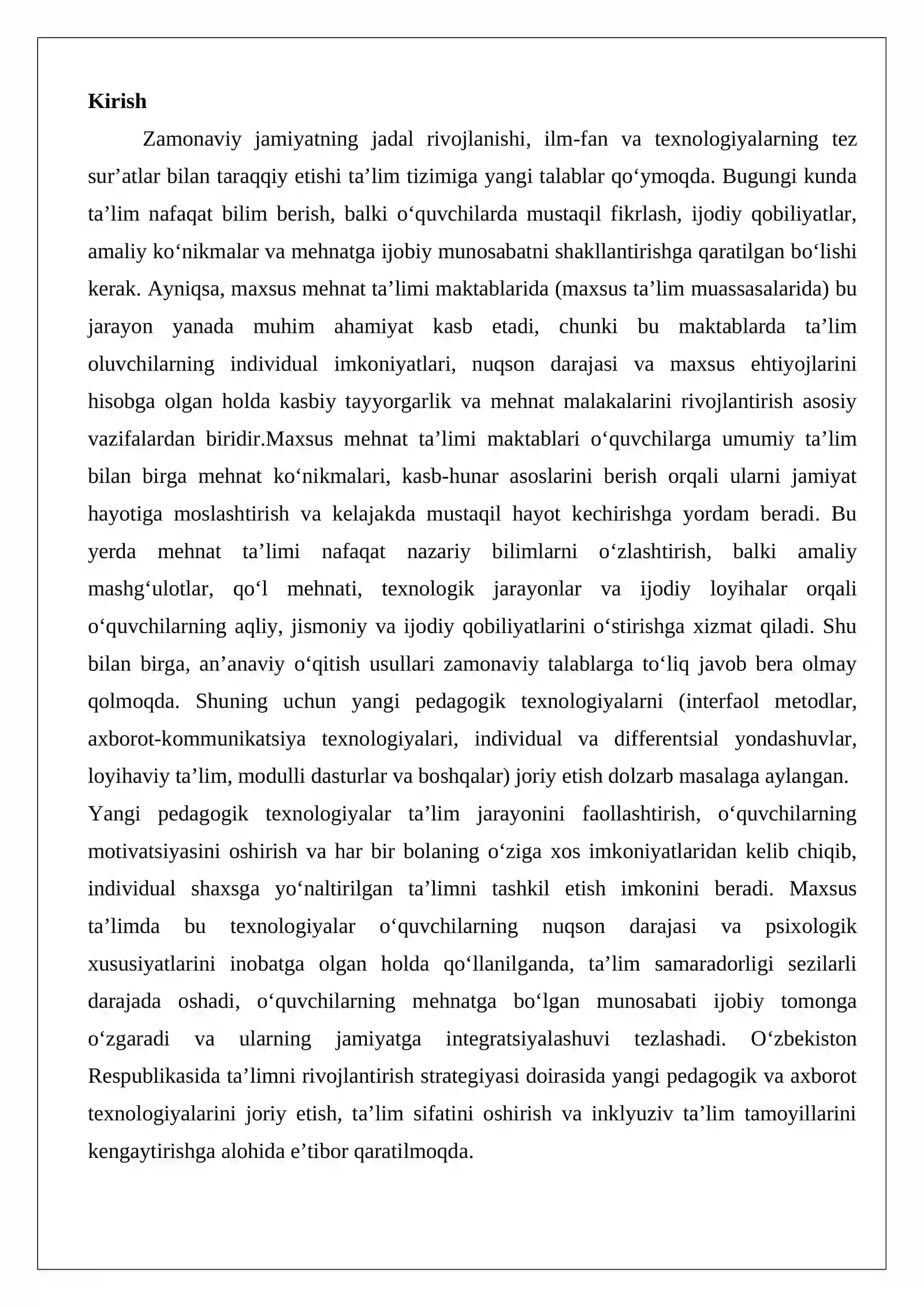 Kirish

Zamonaviy jamiyatning jadal rivojlanishi, ilm-fan va texnologiyalarning tez sur'atlar bilan taraqqiy etishi ta'lim tizimiga yangi talablar qo'ymoqda. Bugungi kunda ta'lim nafaqat bilim berish, balki o'quvchilarda mustaqil fikrlash, ijodiy qobiliyatlar, amaliy ko'nikmalar va mehnatga ijobiy munosabatni shakllantirishga qaratilgan bo'lishi kerak. Ayniqsa, maxsus mehnat ta'limi maktablarida (maxsus ta'lim muassasalarida) bu jarayon yanada muhim ahamiyat kasb etadi, chunki bu maktablarda ta'lim oluvchilarning individual imkoniyatlari, nuqson darajasi va maxsus ehtiyojlarini hisobga olgan holda kasbiy tayyorgarlik va mehnat malakalarini rivojlantirish asosiy vazifalardan biridir.Maxsus mehnat ta'limi maktablari o'quvchilarga umumiy ta'lim bilan birga mehnat ko'nikmalari, kasb-hunar asoslarini berish orqali ularni jamiyat hayotiga moslashtirish va kelajakda mustaqil hayot kechirishga yordam beradi. Bu yerda mehnat ta'limi nafaqat nazariy bilimlarni o'zlashtirish, balki amaliy mashg'ulotlar, qo'l mehnati, texnologik jarayonlar va ijodiy loyihalar orqali o'quvchilarning aqliy, jismoniy va ijodiy qobiliyatlarini o'stirishga xizmat qiladi. Shu bilan birga, an'anaviy o'qitish usullari zamonaviy talablarga to'liq javob bera olmay qolmoqda. Shuning uchun yangi pedagogik texnologiyalarni (interfaol metodlar, axborot-kommunikatsiya texnologiyalari, individual va differentsial yondashuvlar, loyihaviy ta'lim, modulli dasturlar va boshqalar) joriy etish dolzarb masalaga aylangan.

Yangi pedagogik texnologiyalar ta'lim jarayonini faollashtirish, o'quvchilarning motivatsiyasini oshirish va har bir bolaning o'ziga xos imkoniyatlaridan kelib chiqib, individual shaxsga yo'naltirilgan ta'limni tashkil etish imkonini beradi. Maxsus ta'limda bu texnologiyalar o'quvchilarning nuqson darajasi va psixologik xususiyatlarini inobatga olgan holda qo'llanilganda, ta'lim samaradorligi sezilarli darajada oshadi, o'quvchilarning mehnatga bo'lgan munosabati ijobiy tomonga o'zgaradi va ularning jamiyatga integratsiyalashuvi tezlashadi. O'zbekiston Respublikasida ta'limni rivojlantirish strategiyasi doirasida yangi pedagogik va axborot texnologiyalarini joriy etish, ta'lim sifatini oshirish va inklyuziv ta'lim tamoyillarini kengaytirishga alohida e'tibor qaratilmoqda.